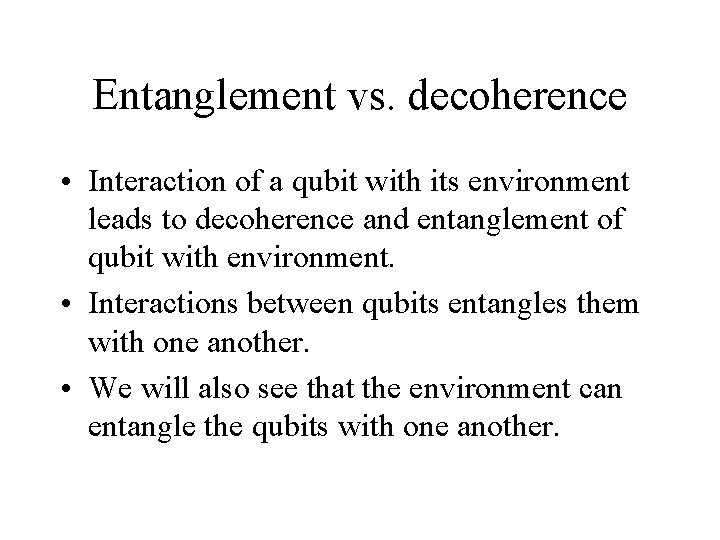 Entanglement vs. decoherence

• Interaction of a qubit with its environment leads to decoherence and entanglement of qubit with environment.

• Interactions between qubits entangles them with one another.

• We will also see that the environment can entangle the qubits with one another.